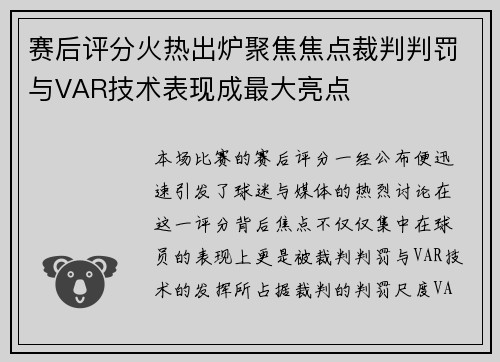 赛后评分火热出炉聚焦焦点裁判判罚与VAR技术表现成最大亮点

本场比赛的赛后评分一经公布便迅速引发了球迷与媒体的热烈讨论在这一评分背后焦点不仅仅集中在球员的表现上更是被裁判判罚与VAR技术的发挥所占据裁判的判罚尺度VA